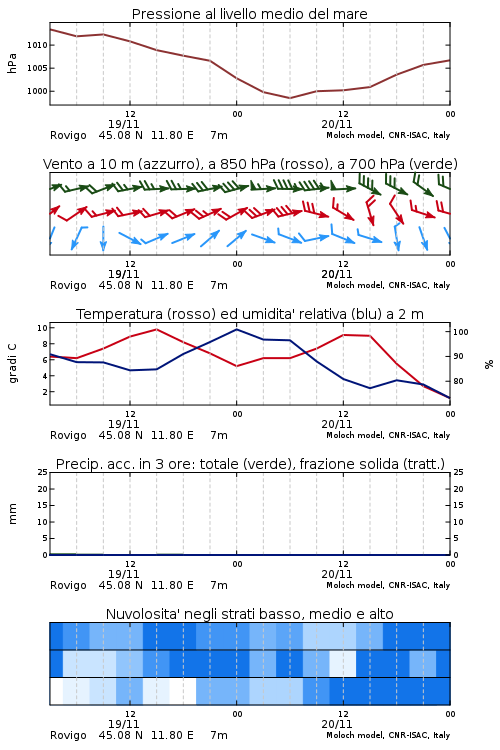 Pressione al livello medio del mare

hPa

1010
1005
1000

12
19/11
00
12
20/11
00

Rovigo 45.08 N 11.80 E 7m
Moloch model, CNR-ISAC, Italy

Vento a 10 m (azzurro), a 850 hPa (rosso), a 700 hPa (verde)

12
19/11
00
12
20/11
00

Rovigo 45.08 N 11.80 E 7m
Moloch model, CNR-ISAC, Italy

Temperatura (rosso) ed umidita' relativa (blu) a 2 m

gradi C

10
8
6
4
2

100
90
80

%

12
19/11
00
12
20/11
00

Rovigo 45.08 N 11.80 E 7m
Moloch model, CNR-ISAC, Italy

Precip. acc. in 3 ore: totale (verde), frazione solida (tratt.)

mm

25
20
15
10
5
0

25
20
15
10
5
0

12
19/11
00
12
20/11
00

Rovigo 45.08 N 11.80 E 7m
Moloch model, CNR-ISAC, Italy

Nuvolosita' negli strati basso, medio e alto

12
19/11
00
12
20/11
00

Rovigo 45.08 N 11.80 E 7m
Moloch model, CNR-ISAC, Italy